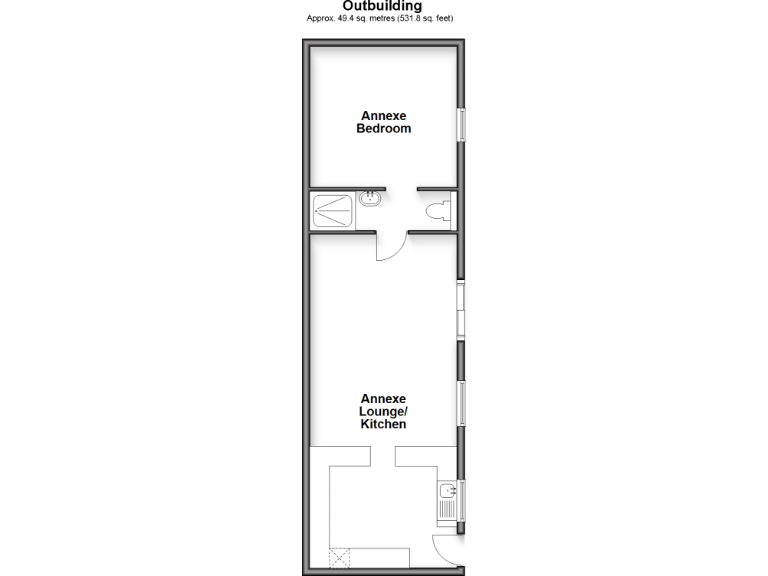 Outbuilding
Approx. 49.4 sq. metres (531.8 sq. feet)

Annexe Bedroom

Annexe Lounge/ Kitchen